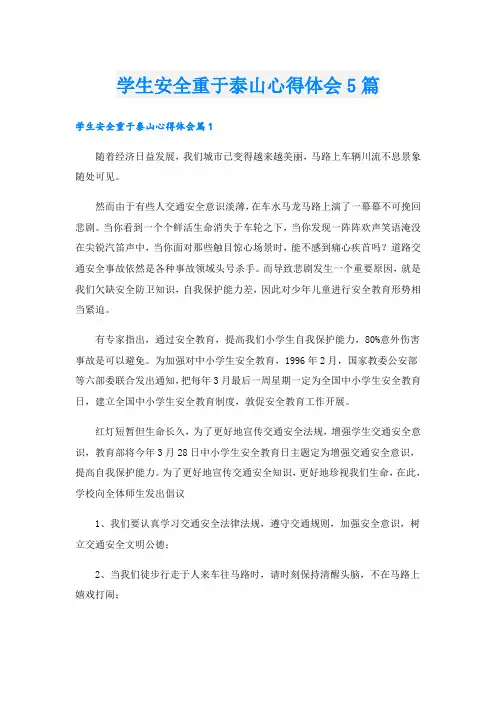 学生安全重于泰山心得体会5篇

学生安全重于泰山心得体会篇1

随着经济日益发展，我们城市已变得越来越美丽，马路上车辆川流不息景象随处可见。

然而由于有些人交通安全意识淡薄，在车水马龙马路上演了一幕幕不可挽回悲剧。当你看到一个个鲜活生命消失于车轮之下，当你发现一阵阵欢声笑语淹没在尖锐汽笛声中，当你面对那些触目惊心场景时，能不感到痛心疾首吗？道路交通安全事故依然是各种事故领域头号杀手。而导致悲剧发生一个重要原因，就是我们欠缺安全防卫知识，自我保护能力差，因此对少年儿童进行安全教育形势相当紧迫。

有专家指出，通过安全教育，提高我们小学生自我保护能力，80%意外伤害事故是可以避免。为加强对中小学生安全教育，1996年2月，国家教委公安部等六部委联合发出通知，把每年3月最后一周星期一定为全国中小学生安全教育日，建立全国中小学生安全教育制度，敦促安全教育工作开展。

红灯短暂但生命长久，为了更好地宣传交通安全法规，增强学生交通安全意识，教育部将今年3月28日中小学生安全教育日主题定为增强交通安全意识，提高自我保护能力。为了更好地宣传交通安全知识，更好地珍视我们生命，在此，学校向全体师生发出倡议

1、我们要认真学习交通安全法律法规，遵守交通规则，加强安全意识，树立交通安全文明公德；

2、当我们徒步行走于人来车往马路时，请时刻保持清醒头脑，不在马路上嬉戏打闹；